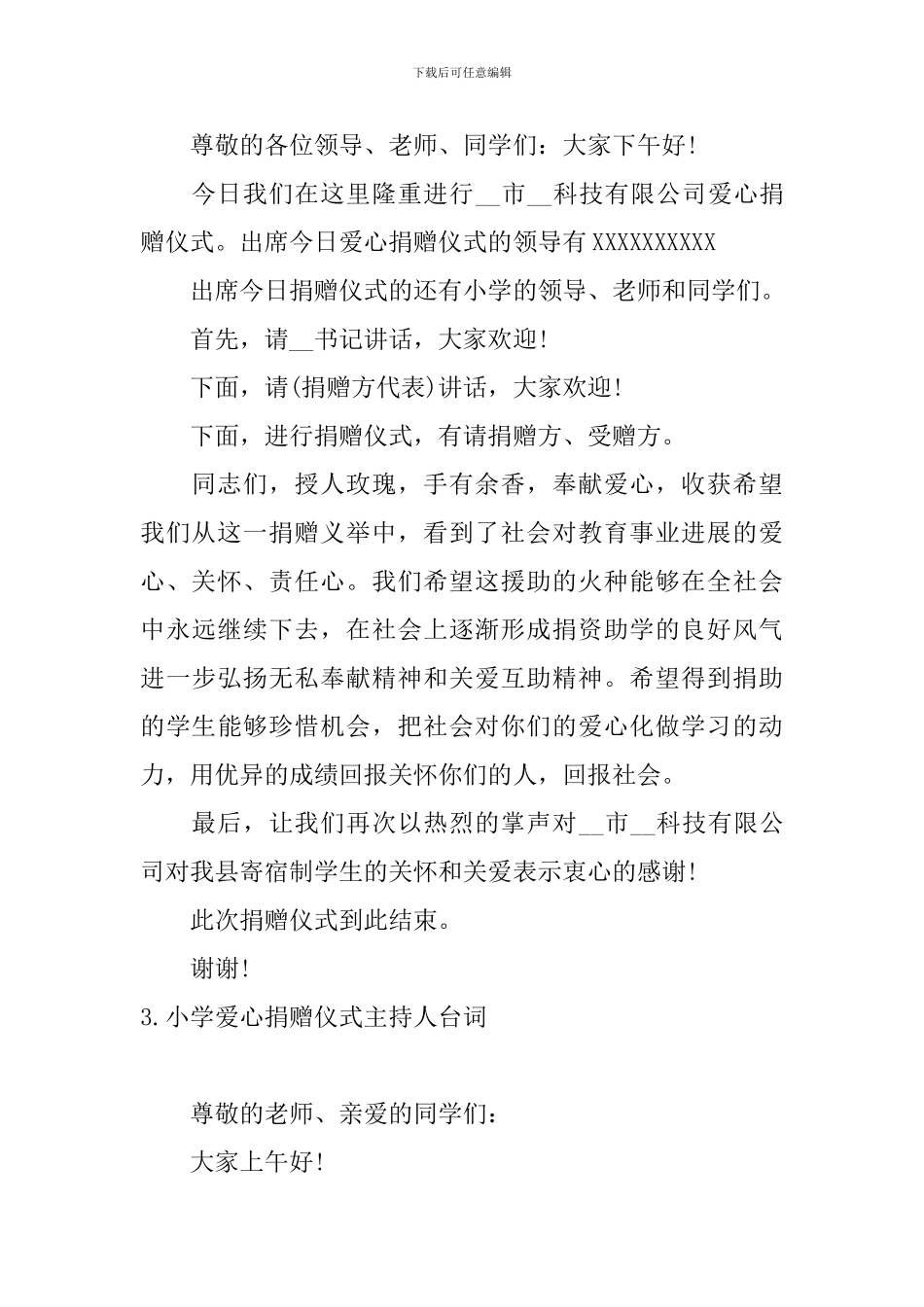 下载后可任意编辑

尊敬的各位领导、老师、同学们：大家下午好!

今日我们在这里隆重进行__市__科技有限公司爱心捐赠仪式。出席今日爱心捐赠仪式的领导有XXXXXXXXXX

出席今日捐赠仪式的还有小学的领导、老师和同学们。

首先，请__书记讲话，大家欢迎!

下面，请(捐赠方代表)讲话，大家欢迎!

下面，进行捐赠仪式，有请捐赠方、受赠方。

同志们，授人玫瑰，手有余香，奉献爱心，收获希望我们从这一捐赠义举中，看到了社会对教育事业进展的爱心、关怀、责任心。我们希望这援助的火种能够在全社会中永远继续下去，在社会上逐渐形成捐资助学的良好风气进一步弘扬无私奉献精神和关爱互助精神。希望得到捐助的学生能够珍惜机会，把社会对你们的爱心化做学习的动力，用优异的成绩回报关怀你们的人，回报社会。

最后，让我们再次以热烈的掌声对__市__科技有限公司对我县寄宿制学生的关怀和关爱表示衷心的感谢!

此次捐赠仪式到此结束。

谢谢!

3.小学爱心捐赠仪式主持人台词

尊敬的老师、亲爱的同学们：

大家上午好!